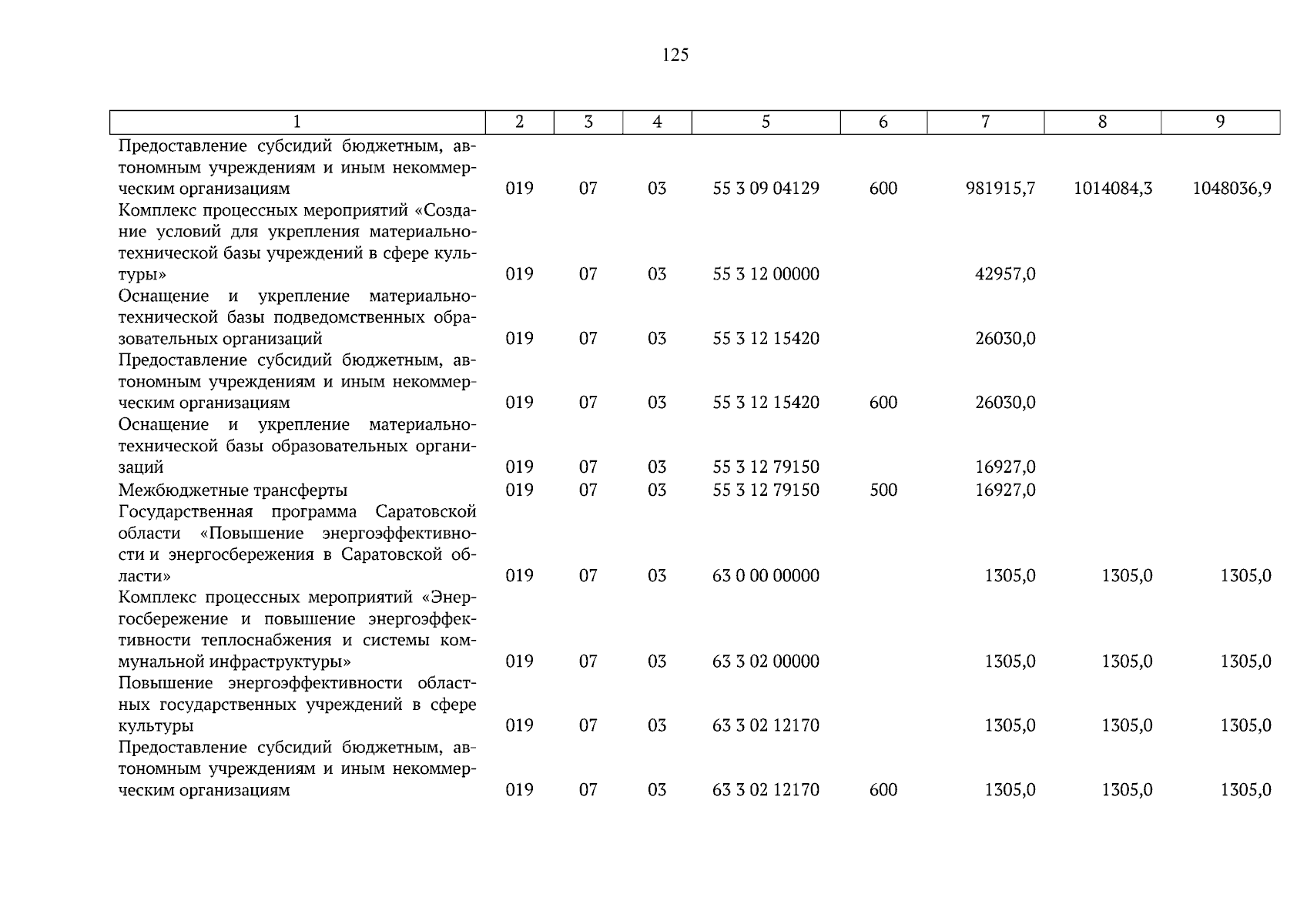 125

| 1 | 2 | 3 | 4 | 5 | 6 | 7 | 8 | 9 |
|---|---|---|---|---|---|---|---|---|
| Предоставление субсидий бюджетным, автономным учреждениям и иным некоммерческим организациям | 019 | 07 | 03 | 55 3 09 04129 | 600 | 981915,7 | 1014084,3 | 1048036,9 |
| Комплекс процессных мероприятий «Создание условий для укрепления материально-технической базы учреждений в сфере культуры» | 019 | 07 | 03 | 55 3 12 00000 | | 42957,0 | | |
| Оснащение и укрепление материально-технической базы подведомственных образовательных организаций | 019 | 07 | 03 | 55 3 12 15420 | | 26030,0 | | |
| Предоставление субсидий бюджетным, автономным учреждениям и иным некоммерческим организациям | 019 | 07 | 03 | 55 3 12 15420 | 600 | 26030,0 | | |
| Оснащение и укрепление материально-технической базы образовательных организаций | 019 | 07 | 03 | 55 3 12 79150 | | 16927,0 | | |
| Межбюджетные трансферты | 019 | 07 | 03 | 55 3 12 79150 | 500 | 16927,0 | | |
| Государственная программа Саратовской области «Повышение энергоэффективности и энергосбережения в Саратовской области» | 019 | 07 | 03 | 63 0 00 00000 | | 1305,0 | 1305,0 | 1305,0 |
| Комплекс процессных мероприятий «Энергосбережение и повышение энергоэффективности теплоснабжения и системы коммунальной инфраструктуры» | 019 | 07 | 03 | 63 3 02 00000 | | 1305,0 | 1305,0 | 1305,0 |
| Повышение энергоэффективности областных государственных учреждений в сфере культуры | 019 | 07 | 03 | 63 3 02 12170 | | 1305,0 | 1305,0 | 1305,0 |
| Предоставление субсидий бюджетным, автономным учреждениям и иным некоммерческим организациям | 019 | 07 | 03 | 63 3 02 12170 | 600 | 1305,0 | 1305,0 | 1305,0 |